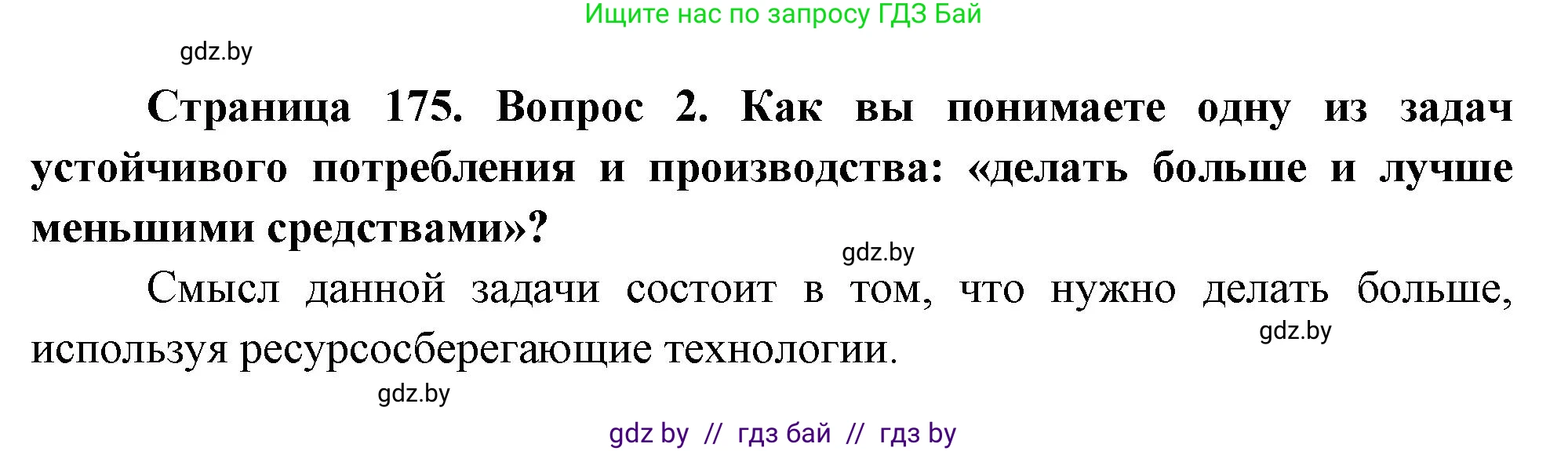 Ищите нас по запросу ГДЗ Бай

gdz.by

**Страница 175. Вопрос 2. Как вы понимаете одну из задач устойчивого потребления и производства: «делать больше и лучше меньшими средствами»?**

gdz.by

Смысл данной задачи состоит в том, что нужно делать больше, используя ресурсосберегающие технологии.

gdz.by

gdz.by

gdz by // гдз бай // гдз by